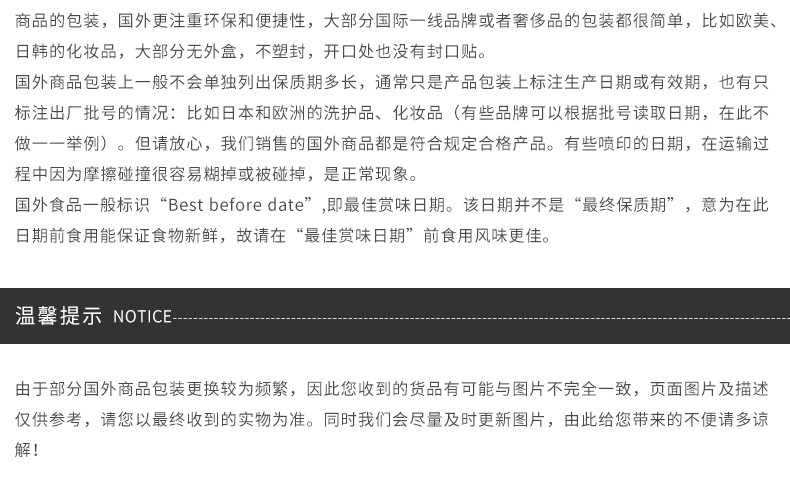 商品的包装，国外更注重环保和便捷性，大部分国际一线品牌或者奢侈品的包装都很简单，比如欧美、日韩的化妆品，大部分无外盒，不塑封，开口处也没有封口贴。

国外商品包装上一般不会单独列出保质期多长，通常只是产品包装上标注生产日期或有效期，也有只标注出厂批号的情况：比如日本和欧洲的洗护品、化妆品（有些品牌可以根据批号读取日期，在此不做一一举例）。但请放心，我们销售的国外商品都是符合规定合格产品。有些喷印的日期，在运输过程中因为摩擦碰撞很容易糊掉或被碰掉，是正常现象。

国外食品一般标识“Best before date”,即最佳赏味日期。该日期并不是“最终保质期”，意为在此日期前食用能保证食物新鲜，故请在“最佳赏味日期”前食用风味更佳。

温馨提示 NOTICE

由于部分国外商品包装更换较为频繁，因此您收到的货品有可能与图片不完全一致，页面图片及描述仅供参考，请您以最终收到的实物为准。同时我们会尽量及时更新图片，由此给您带来的不便请多谅解！